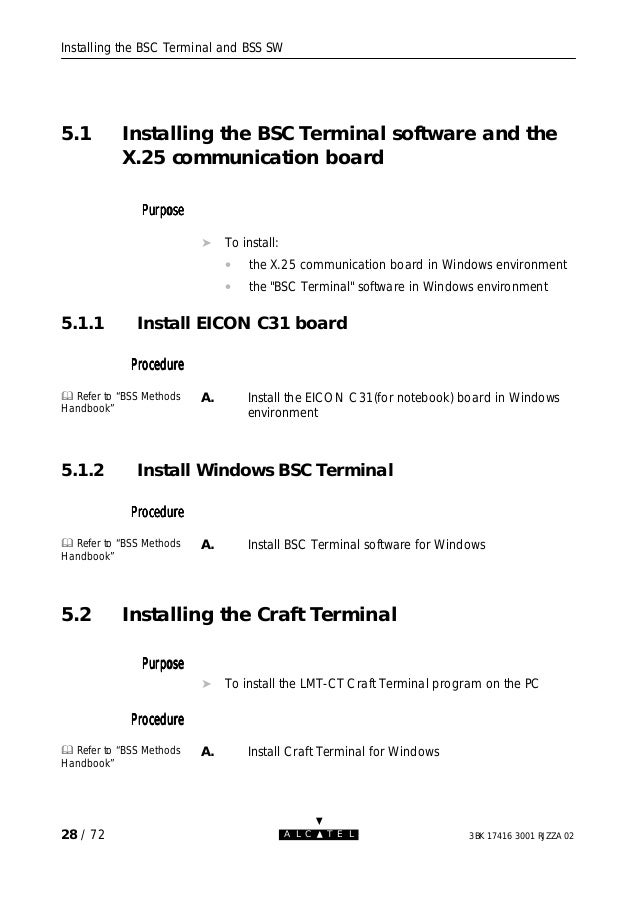 Installing the BSC Terminal and BSS SW

5.1 Installing the BSC Terminal software and the X.25 communication board

Purpose

➤ To install:

• the X.25 communication board in Windows environment

• the "BSC Terminal" software in Windows environment

5.1.1 Install EICON C31 board

Procedure

Refer to "BSS Methods Handbook"

A. Install the EICON C31(for notebook) board in Windows environment

5.1.2 Install Windows BSC Terminal

Procedure

Refer to "BSS Methods Handbook"

A. Install BSC Terminal software for Windows

5.2 Installing the Craft Terminal

Purpose

➤ To install the LMT-CT Craft Terminal program on the PC

Procedure

Refer to "BSS Methods Handbook"

A. Install Craft Terminal for Windows

28 / 72

ALCATEL

3BK 17416 3001 RJZZA 02